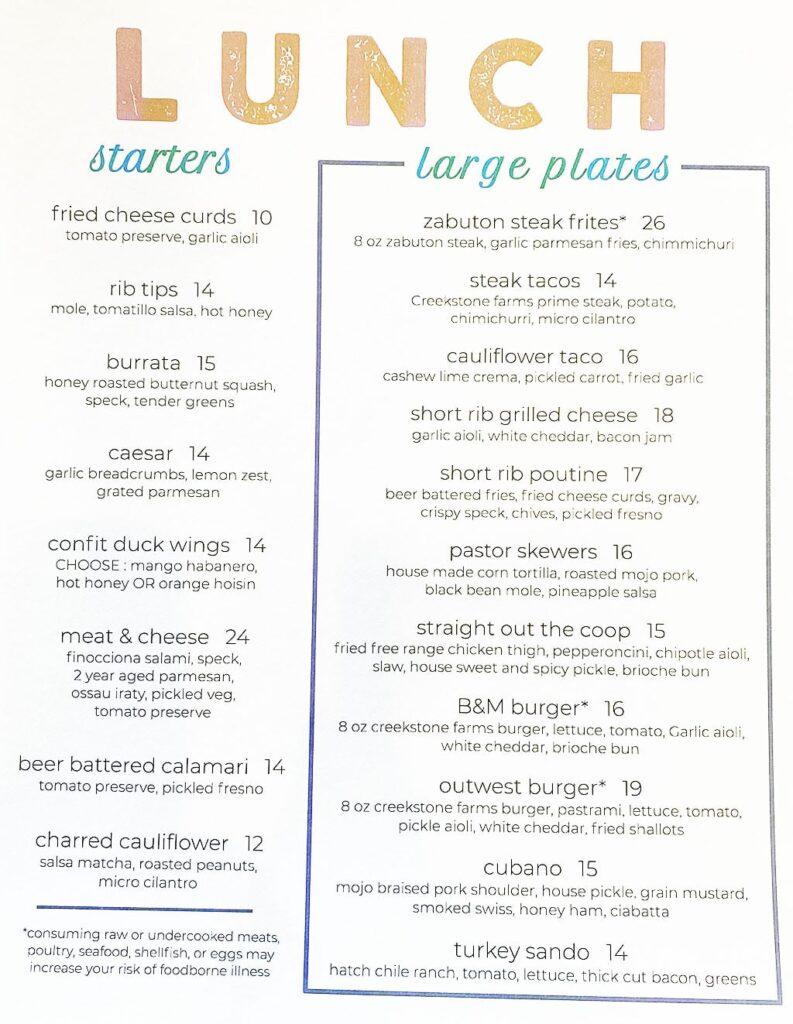 LUNCH

starters

fried cheese curds 10
tomato preserve, garlic aioli

rib tips 14
mole, tomatillo salsa, hot honey

burrata 15
honey roasted butternut squash, speck, tender greens

caesar 14
garlic breadcrumbs, lemon zest, grated parmesan

confit duck wings 14
CHOOSE : mango habanero, hot honey OR orange hoisin

meat & cheese 24
finocciona salami, speck, 2 year aged parmesan, ossau iraty, pickled veg, tomato preserve

beer battered calamari 14
tomato preserve, pickled fresno

charred cauliflower 12
salsa matcha, roasted peanuts, micro cilantro

*consuming raw or undercooked meats, poultry, seafood, shellfish, or eggs may increase your risk of foodborne illness

large plates

zabuton steak frites* 26
8 oz zabuton steak, garlic parmesan fries, chimmichuri

steak tacos 14
Creekstone farms prime steak, potato, chimichurri, micro cilantro

cauliflower taco 16
cashew lime crema, pickled carrot, fried garlic

short rib grilled cheese 18
garlic aioli, white cheddar, bacon jam

short rib poutine 17
beer battered fries, fried cheese curds, gravy, crispy speck, chives, pickled fresno

pastor skewers 16
house made corn tortilla, roasted mojo pork, black bean mole, pineapple salsa

straight out the coop 15
fried free range chicken thigh, pepperoncini, chipotle aioli, slaw, house sweet and spicy pickle, brioche bun

B&M burger* 16
8 oz creekstone farms burger, lettuce, tomato, Garlic aioli, white cheddar, brioche bun

outwest burger* 19
8 oz creekstone farms burger, pastrami, lettuce, tomato, pickle aioli, white cheddar, fried shallots

cubano 15
mojo braised pork shoulder, house pickle, grain mustard, smoked swiss, honey ham, ciabatta

turkey sando 14
hatch chile ranch, tomato, lettuce, thick cut bacon, greens